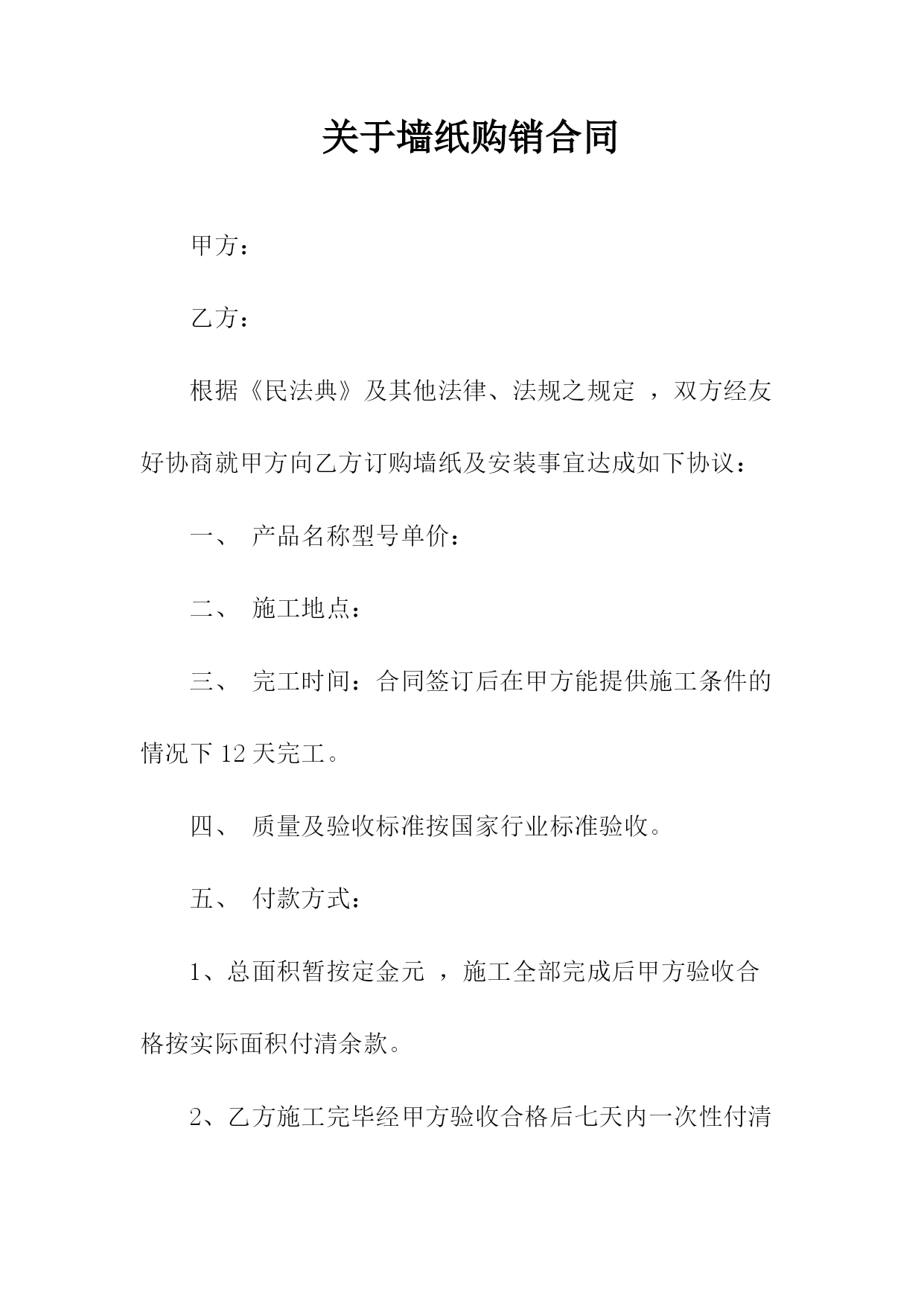 关于墙纸购销合同

甲方：

乙方：

根据《民法典》及其他法律、法规之规定 ，双方经友好协商就甲方向乙方订购墙纸及安装事宜达成如下协议：

一、 产品名称型号单价：

二、 施工地点：

三、 完工时间：合同签订后在甲方能提供施工条件的情况下 12 天完工。

四、 质量及验收标准按国家行业标准验收。

五、 付款方式：

1、总面积暂按定金元 ，施工全部完成后甲方验收合格按实际面积付清余款。

2、乙方施工完毕经甲方验收合格后七天内一次性付清